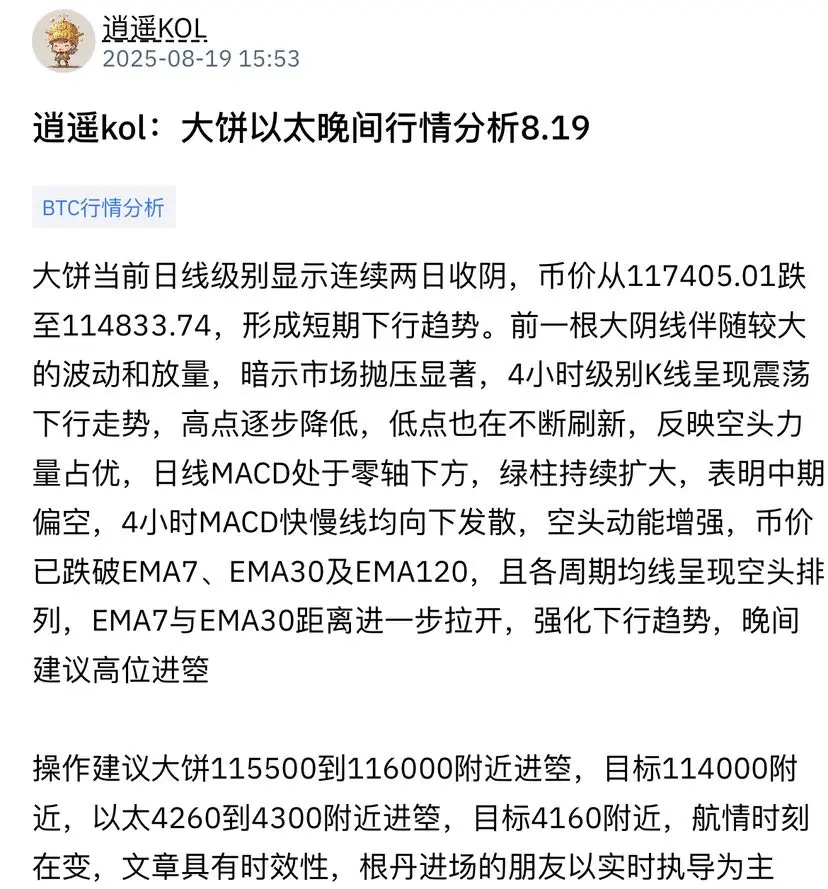 逍遥KOL
2025-08-19 15:53

逍遥kol：大饼以太晚间行情分析8.19

BTC行情分析

大饼当前日线级别显示连续两日收阴，币价从117405.01跌至114833.74，形成短期下行趋势。前一根大阴线伴随较大的波动和放量，暗示市场抛压显著，4小时级别K线呈现震荡下行走势，高点逐步降低，低点也在不断刷新，反映空头力量占优，日线MACD处于零轴下方，绿柱持续扩大，表明中期偏空，4小时MACD快慢线均向下发散，空头动能增强，币价已跌破EMA7、EMA30及EMA120，且各周期均线呈现空头排列，EMA7与EMA30距离进一步拉开，强化下行趋势，晚间建议高位进箜

操作建议大饼115500到116000附近进箜，目标114000附近，以太4260到4300附近进箜，目标4160附近，航情时刻在变，文章具有时效性，根丹进场的朋友以实时执导为主